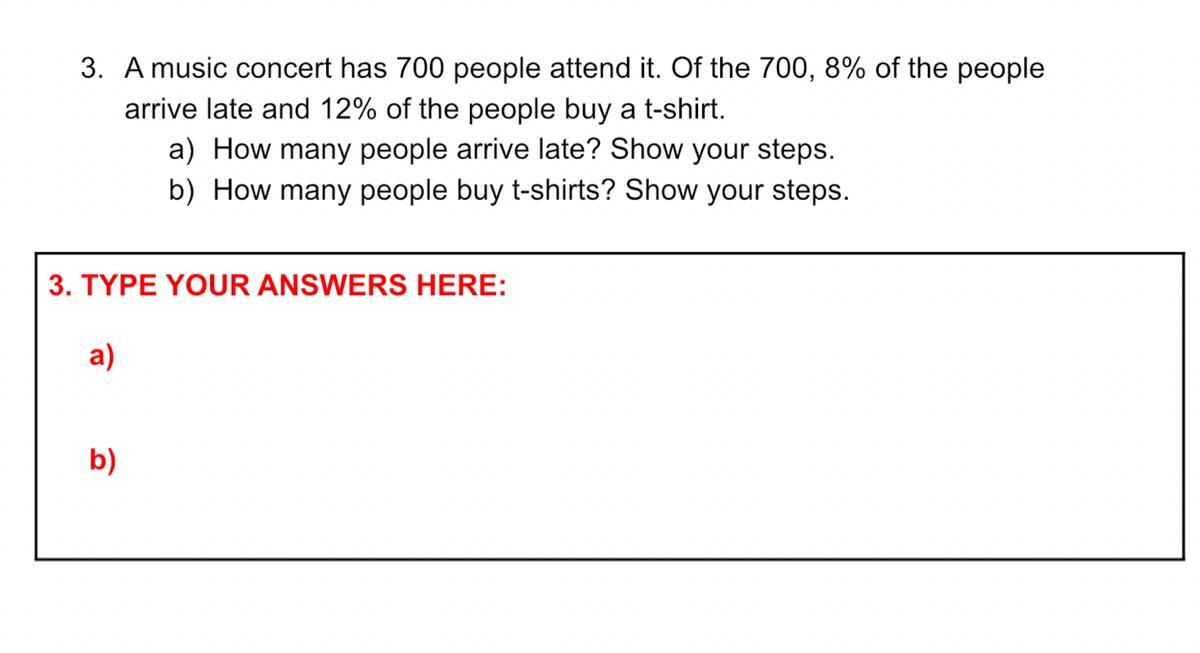 3. A music concert has 700 people attend it. Of the 700, 8% of the people arrive late and 12% of the people buy a t-shirt.
a) How many people arrive late? Show your steps.
b) How many people buy t-shirts? Show your steps.

3. TYPE YOUR ANSWERS HERE:

a)

b)